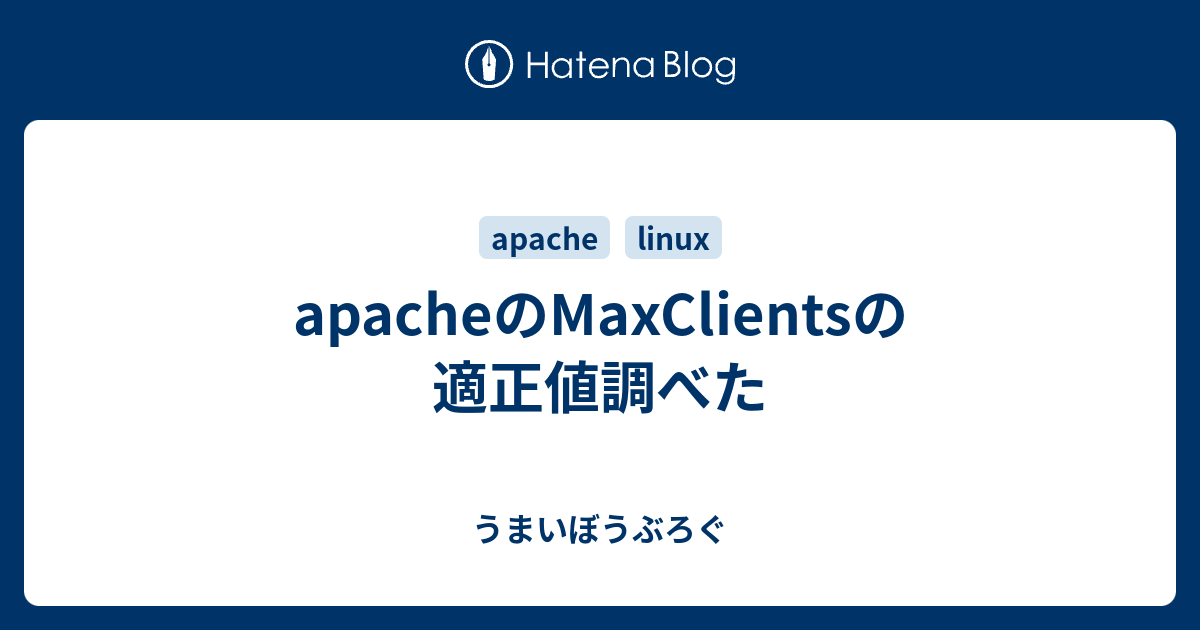 Hatena Blog

apache linux

apacheのMaxClientsの適正値調べた

うまいぼうぶろぐ